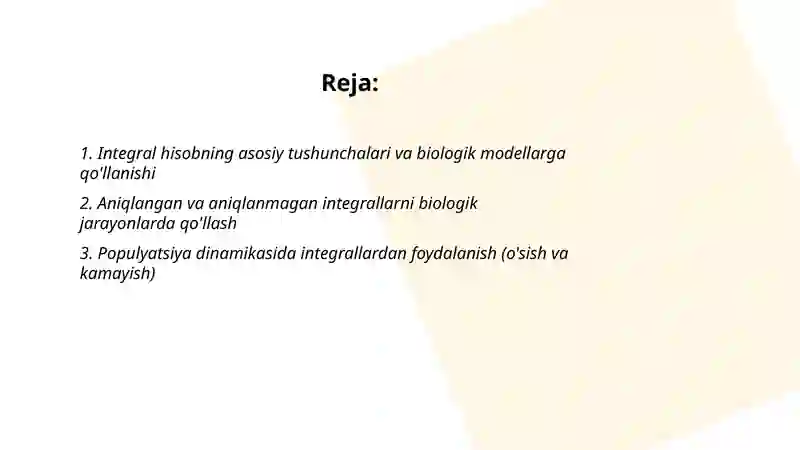 Reja:

1. Integral hisobning asosiy tushunchalari va biologik modellarga qo'llanishi

2. Aniqlangan va aniqlanmagan integrallarni biologik jarayonlarda qo'llash

3. Populyatsiya dinamikasida integrallardan foydalanish (o'sish va kamayish)